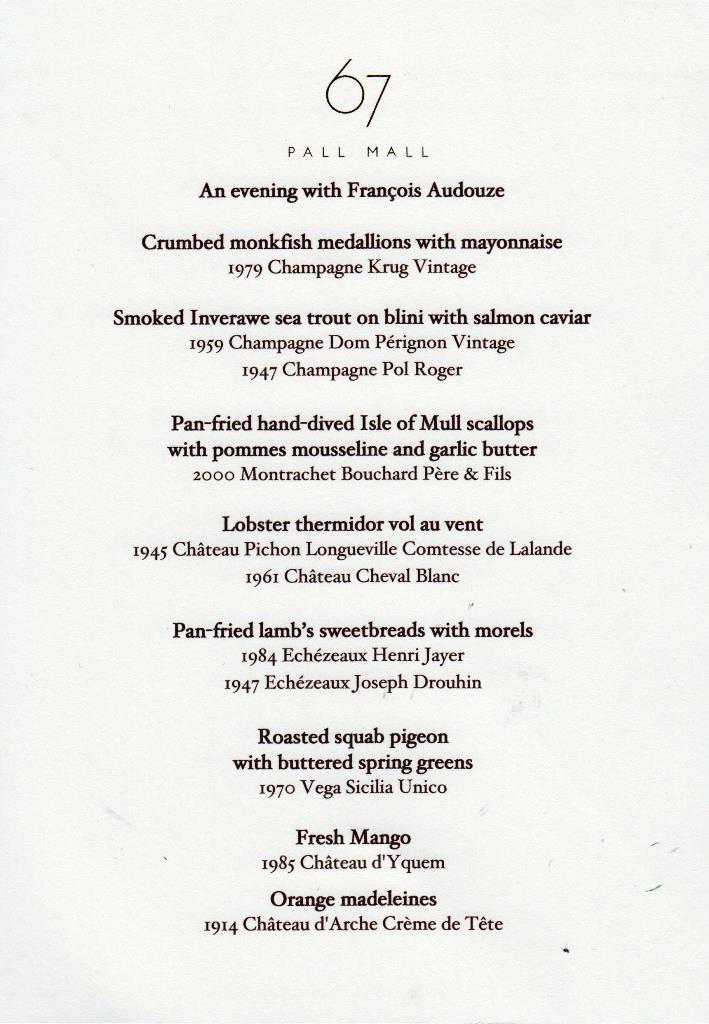 67

PALL MALL

An evening with François Audouze

Crumbed monkfish medallions with mayonnaise
1979 Champagne Krug Vintage

Smoked Inverawe sea trout on blini with salmon caviar
1959 Champagne Dom Pérignon Vintage
1947 Champagne Pol Roger

Pan-fried hand-dived Isle of Mull scallops
with pommes mousseline and garlic butter
2000 Montrachet Bouchard Père & Fils

Lobster thermidor vol au vent
1945 Château Pichon Longueville Comtesse de Lalande
1961 Château Cheval Blanc

Pan-fried lamb's sweetbreads with morels
1984 Echézeaux Henri Jayer
1947 Echézeaux Joseph Drouhin

Roasted squab pigeon
with buttered spring greens
1970 Vega Sicilia Unico

Fresh Mango
1985 Château d'Yquem

Orange madeleines
1914 Château d'Arche Crème de Tête